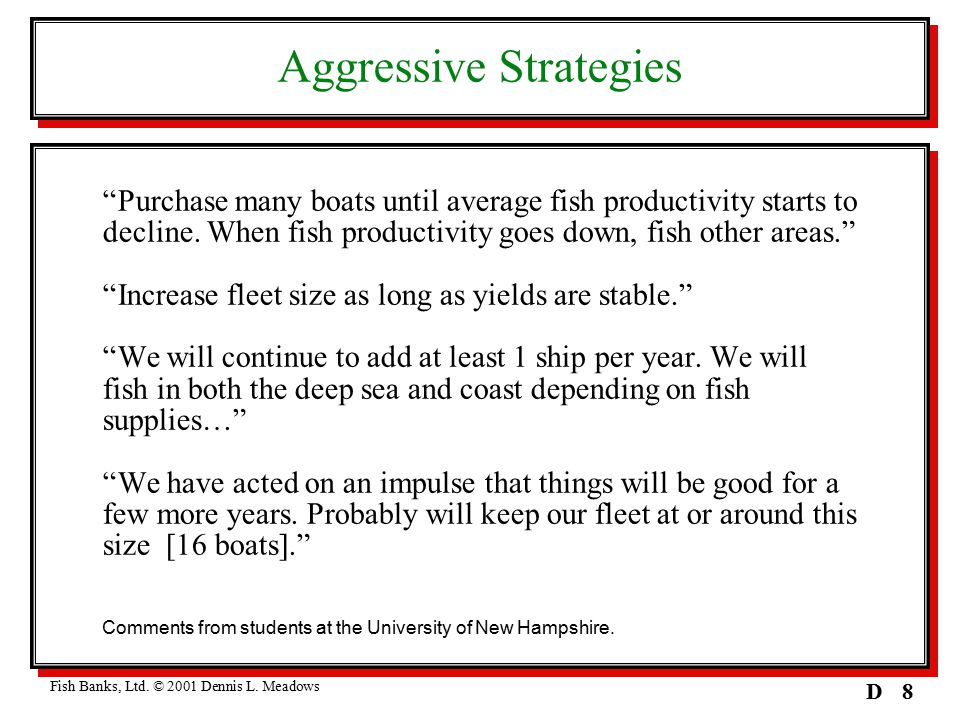 Aggressive Strategies

“Purchase many boats until average fish productivity starts to decline. When fish productivity goes down, fish other areas.”

“Increase fleet size as long as yields are stable.”

“We will continue to add at least 1 ship per year. We will fish in both the deep sea and coast depending on fish supplies…”

“We have acted on an impulse that things will be good for a few more years. Probably will keep our fleet at or around this size [16 boats].”

Comments from students at the University of New Hampshire.

Fish Banks, Ltd. © 2001 Dennis L. Meadows

D 8